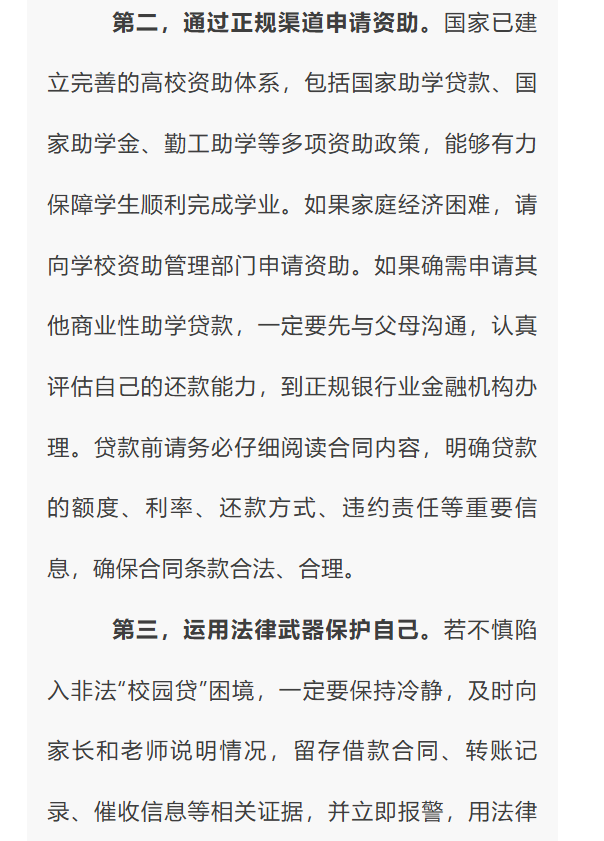 第二，通过正规渠道申请资助。国家已建立完善的高校资助体系，包括国家助学贷款、国家助学金、勤工助学等多项资助政策，能够有力保障学生顺利完成学业。如果家庭经济困难，请向学校资助管理部门申请资助。如果确需申请其他商业性助学贷款，一定要先与父母沟通，认真评估自己的还款能力，到正规银行业金融机构办理。贷款前请务必仔细阅读合同内容，明确贷款的额度、利率、还款方式、违约责任等重要信息，确保合同条款合法、合理。

第三，运用法律武器保护自己。若不慎陷入非法“校园贷”困境，一定要保持冷静，及时向家长和老师说明情况，留存借款合同、转账记录、催收信息等相关证据，并立即报警，用法律